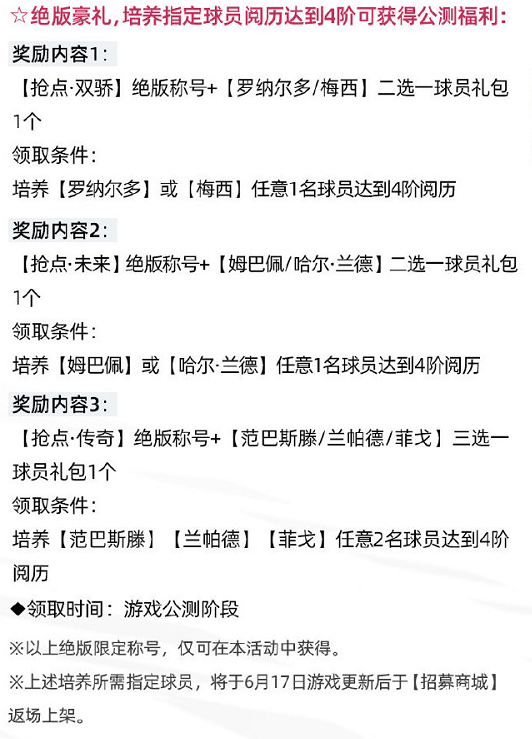 ☆绝版豪礼，培养指定球员阅历达到4阶可获得公测福利：

奖励内容1：

【抢点·双骄】绝版称号+【罗纳尔多/梅西】二选一球员礼包1个

领取条件：

培养【罗纳尔多】或【梅西】任意1名球员达到4阶阅历

奖励内容2：

【抢点·未来】绝版称号+【姆巴佩/哈尔·兰德】二选一球员礼包1个

领取条件：

培养【姆巴佩】或【哈尔·兰德】任意1名球员达到4阶阅历

奖励内容3：

【抢点·传奇】绝版称号+【范巴斯滕/兰帕德/菲戈】三选一球员礼包1个

领取条件：

培养【范巴斯滕】【兰帕德】【菲戈】任意2名球员达到4阶阅历

◆领取时间：游戏公测阶段

※以上绝版限定称号，仅可在本活动中获得。

※上述培养所需指定球员，将于6月17日游戏更新后于【招募商城】返场上架。